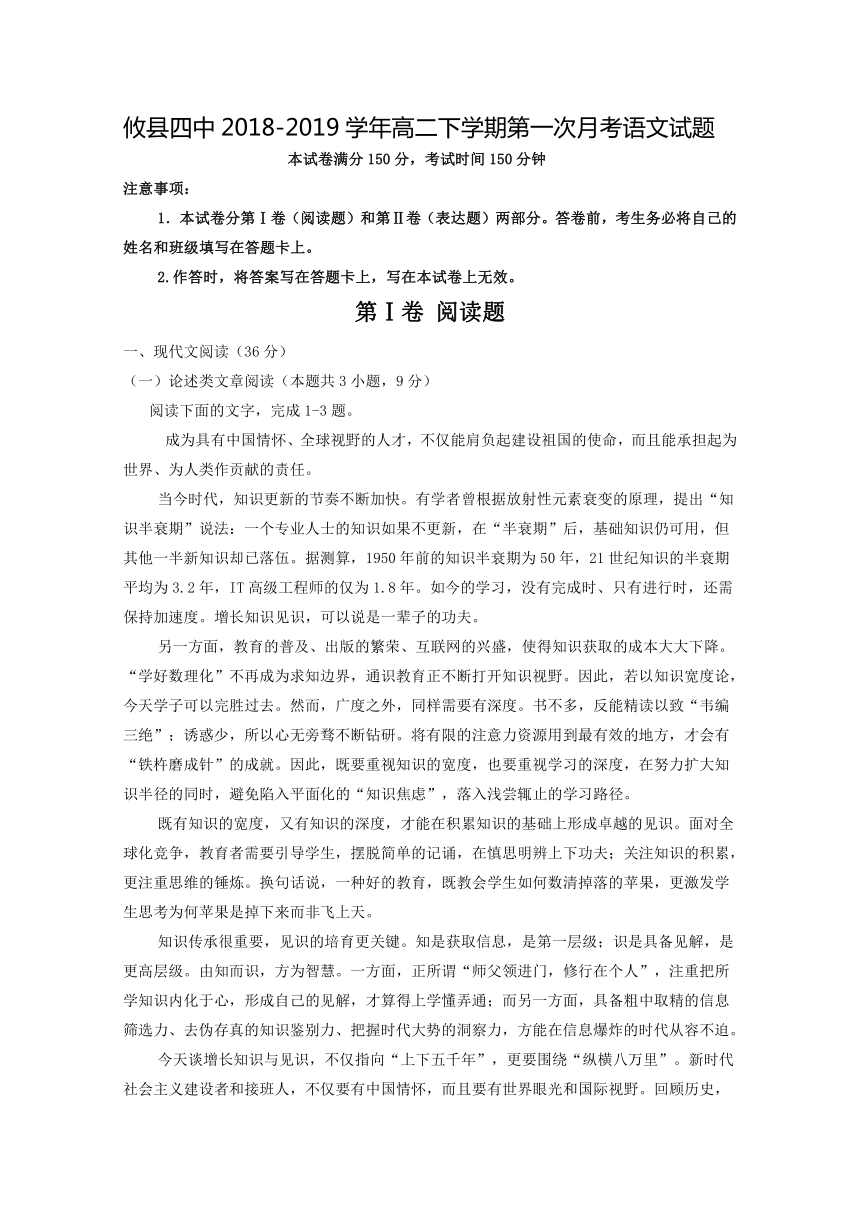 攸县四中 2018-2019 学年高二下学期第一次月考语文试题

本试卷满分 150 分，考试时间 150 分钟

注意事项：

1. 本试卷分第Ⅰ卷（阅读题）和第Ⅱ卷（表达题）两部分。答卷前，考生务必将自己的姓名和班级填写在答题卡上。

2.作答时，将答案写在答题卡上，写在本试卷上无效。

第Ⅰ卷 阅读题

一、现代文阅读（36 分）

（一）论述类文章阅读（本题共 3 小题，9 分）

阅读下面的文字，完成 1-3 题。

成为具有中国情怀、全球视野的人才，不仅能肩负起建设祖国的使命，而且能承担起为世界、为人类作贡献的责任。

当今时代，知识更新的节奏不断加快。有学者曾根据放射性元素衰变的原理，提出“知识半衰期”说法：一个专业人士的知识如果不更新，在“半衰期”后，基础知识仍可用，但其他一半新知识却已落伍。据测算，1950 年前的知识半衰期为 50 年，21 世纪知识的半衰期平均为 3.2 年，IT 高级工程师的仅为 1.8 年。如今的学习，没有完成时、只有进行时，还需保持加速度。增长知识见识，可以说是一辈子的功夫。

另一方面，教育的普及、出版的繁荣、互联网的兴盛，使得知识获取的成本大大下降。“学好数理化”不再成为求知边界，通识教育正不断打开知识视野。因此，若以知识宽度论，今天学子可以完胜过去。然而，广度之外，同样需要有深度。书不多，反能精读以致“韦编三绝”；诱惑少，所以心无旁骛不断钻研。将有限的注意力资源用到最有效的地方，才会有“铁杵磨成针”的成就。因此，既要重视知识的宽度，也要重视学习的深度，在努力扩大知识半径的同时，避免陷入平面化的“知识焦虑”，落入浅尝辄止的学习路径。

既有知识的宽度，又有知识的深度，才能在积累知识的基础上形成卓越的见识。面对全球化竞争，教育者需要引导学生，摆脱简单的记诵，在慎思明辨上下功夫；关注知识的积累，更注重思维的锤炼。换句话说，一种好的教育，既教会学生如何数清掉落的苹果，更激发学生思考为何苹果是掉下来而非飞上天。

知识传承很重要，见识的培育更关键。知是获取信息，是第一层级；识是具备见解，是更高层级。由知而识，方为智慧。一方面，正所谓“师父领进门，修行在个人”，注重把所学知识内化于心，形成自己的见解，才算得上学懂弄通；而另一方面，具备粗中取精的信息筛选力、去伪存真的知识鉴别力、把握时代大势的洞察力，方能在信息爆炸的时代从容不迫。

今天谈增长知识与见识，不仅指向“上下五千年”，更要围绕“纵横八万里”。新时代社会主义建设者和接班人，不仅要有中国情怀，而且要有世界眼光和国际视野。回顾历史，